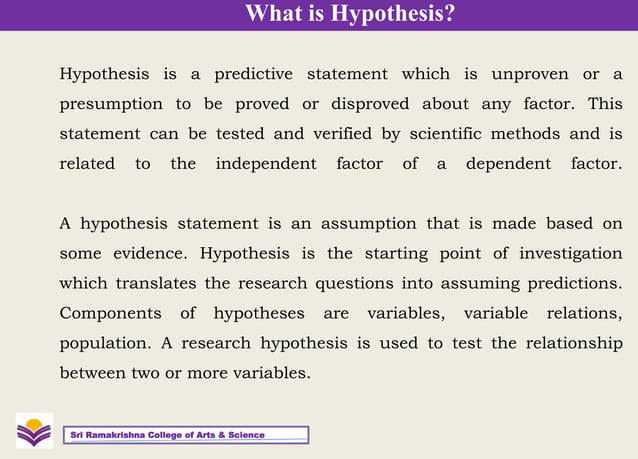 What is Hypothesis?

Hypothesis is a predictive statement which is unproven or a presumption to be proved or disproved about any factor. This statement can be tested and verified by scientific methods and is related to the independent factor of a dependent factor.

A hypothesis statement is an assumption that is made based on some evidence. Hypothesis is the starting point of investigation which translates the research questions into assuming predictions. Components of hypotheses are variables, variable relations, population. A research hypothesis is used to test the relationship between two or more variables.

Sri Ramakrishna College of Arts & Science